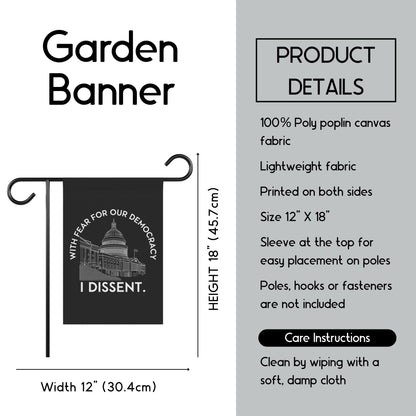 Garden Banner

WITH FEAR FOR OUR DEMOCRACY

I DISSENT.

HEIGHT 18" (45.7cm)

Width 12" (30.4cm)

PRODUCT DETAILS

100% Poly poplin canvas fabric

Lightweight fabric

Printed on both sides

Size 12" X 18"

Sleeve at the top for easy placement on poles

Poles, hooks or fasteners are not included

Care Instructions

Clean by wiping with a soft, damp cloth